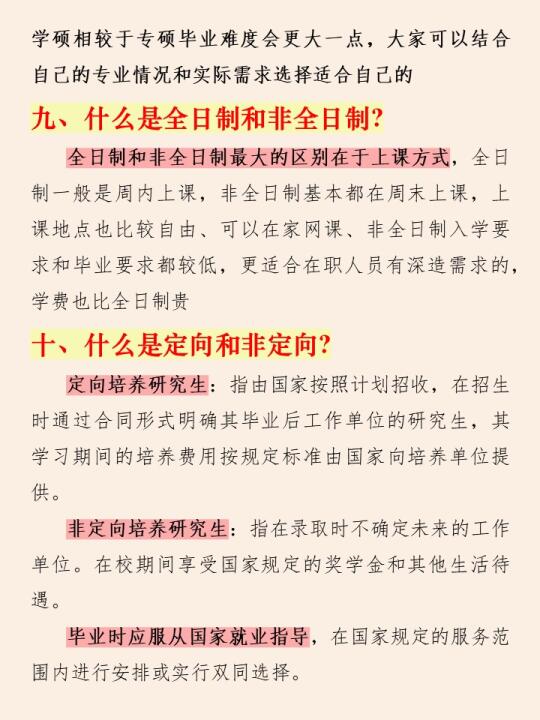 学硕相较于专硕毕业难度会更大一点，大家可以结合自己的专业情况和实际需求选择适合自己的

九、什么是全日制和非全日制?

全日制和非全日制最大的区别在于上课方式，全日制一般是周内上课，非全日制基本都在周末上课，上课地点也比较自由、可以在家网课、非全日制入学要求和毕业要求都较低，更适合在职人员有深造需求的，学费也比全日制贵

十、什么是定向和非定向?

定向培养研究生：指由国家按照计划招收，在招生时通过合同形式明确其毕业后工作单位的研究生，其学习期间的培养费用按规定标准由国家向培养单位提供。

非定向培养研究生：指在录取时不确定未来的工作单位。在校期间享受国家规定的奖学金和其他生活待遇。

毕业时应服从国家就业指导，在国家规定的服务范围内进行安排或实行双同选择。